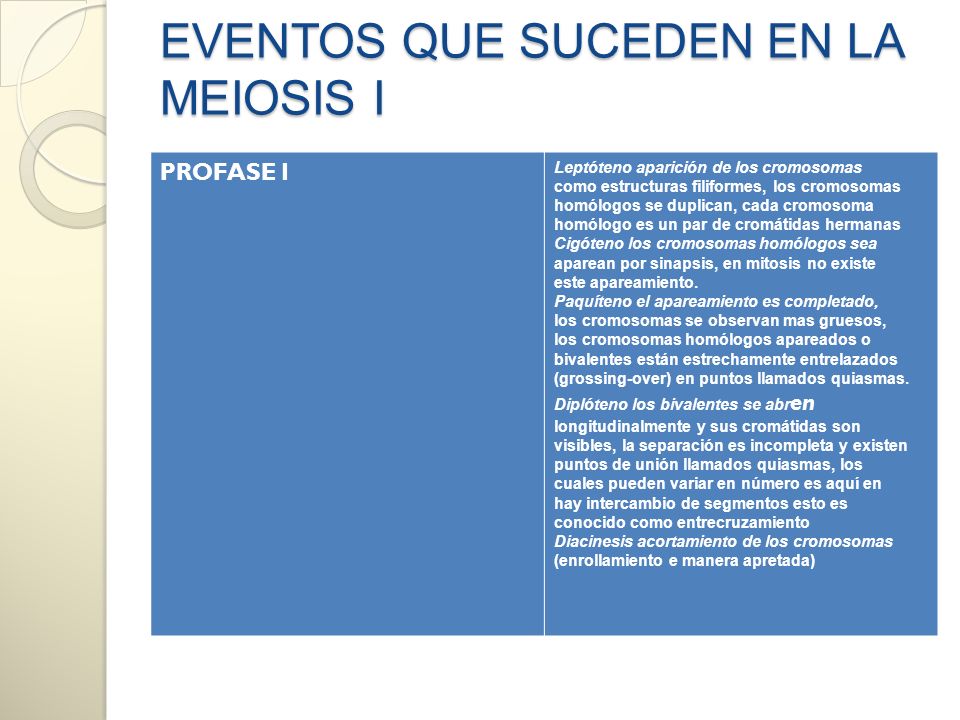 EVENTOS QUE SUCEDEN EN LA MEIOSIS I

| PROFASE I | Leptóteno aparición de los cromosomas como estructuras filiformes, los cromosomas homólogos se duplican, cada cromosoma homólogo es un par de cromátidas hermanas Cigóteno los cromosomas homólogos sea aparean por sinapsis, en mitosis no existe este apareamiento. Paquíteno el apareamiento es completado, los cromosomas se observan mas gruesos, los cromosomas homólogos apareados o bivalentes están estrechamente entrelazados (grossing-over) en puntos llamados quiasmas. Diplóteno los bivalentes se abren longitudinalmente y sus cromátidas son visibles, la separación es incompleta y existen puntos de unión llamados quiasmas, los cuales pueden variar en número es aquí en hay intercambio de segmentos esto es conocido como entrecruzamiento Diacinesis acortamiento de los cromosomas (enrollamiento e manera apretada) |
|---|---|